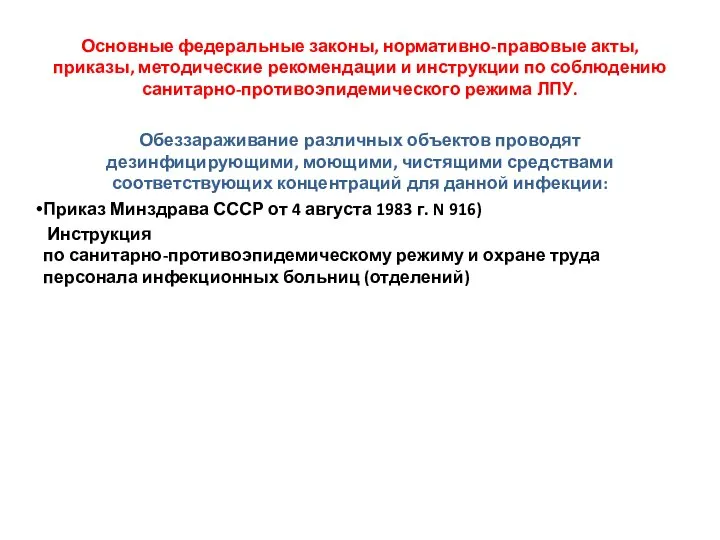 Основные федеральные законы, нормативно-правовые акты, приказы, методические рекомендации и инструкции по соблюдению санитарно-противоэпидемического режима ЛПУ.

Обеззараживание различных объектов проводят дезинфицирующими, моющими, чистящими средствами соответствующих концентраций для данной инфекции:

•Приказ Минздрава СССР от 4 августа 1983 г. N 916)
Инструкция
по санитарно-противоэпидемическому режиму и охране труда персонала инфекционных больниц (отделений)